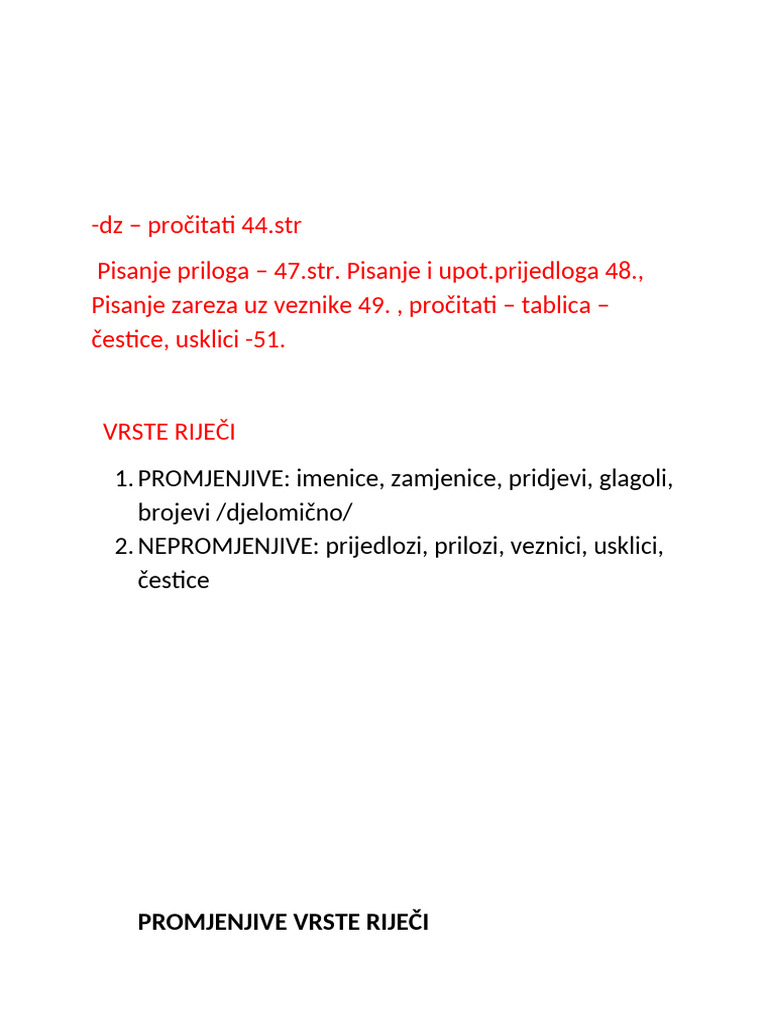 -dz – pročitati 44.str

Pisanje priloga – 47.str. Pisanje i upot.prijedloga 48., Pisanje zareza uz veznike 49. , pročitati – tablica – čestice, usklici -51.

VRSTE RIJEČI

1. PROMJENJIVE: imenice, zamjenice, pridjevi, glagoli, brojevi /djelomično/
2. NEPROMJENJIVE: prijedlozi, prilozi, veznici, usklici, čestice

PROMJENJIVE VRSTE RIJEČI